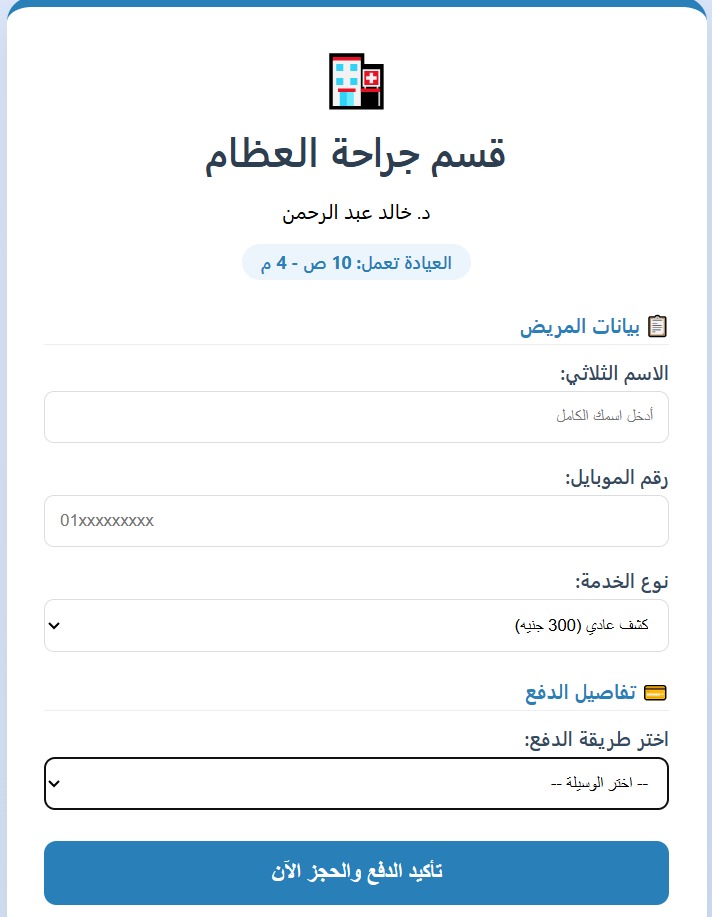 قسم جراحة العظام

د. خالد عبد الرحمن

العيادة تعمل: 10 ص - 4 م

بيانات المريض

الاسم الثلاثي:

أدخل اسمك الكامل

رقم الموبايل:

01xxxxxxxxx

نوع الخدمة:

كشف عادي (300 جنيه)

تفاصيل الدفع

اختر طريقة الدفع:

-- اختر الوسيلة --

تأكيد الدفع والحجز الآن